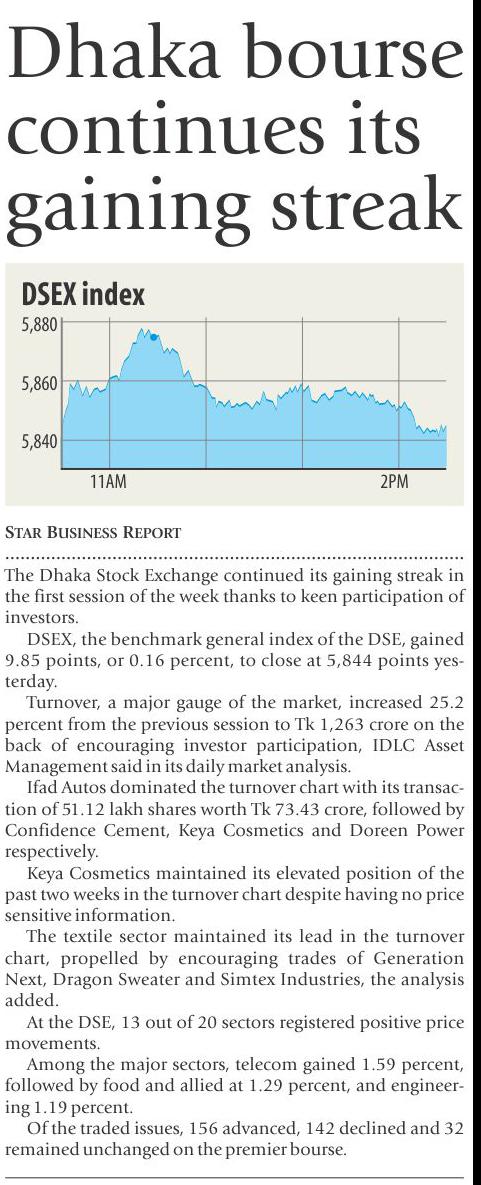 Dhaka bourse continues its gaining streak

DSEX index
5,880
5,860
5,840
11AM
2PM

STAR BUSINESS REPORT

The Dhaka Stock Exchange continued its gaining streak in the first session of the week thanks to keen participation of investors.

DSEX, the benchmark general index of the DSE, gained 9.85 points, or 0.16 percent, to close at 5,844 points yesterday.

Turnover, a major gauge of the market, increased 25.2 percent from the previous session to Tk 1,263 crore on the back of encouraging investor participation, IDLC Asset Management said in its daily market analysis.

Ifad Autos dominated the turnover chart with its transaction of 51.12 lakh shares worth Tk 73.43 crore, followed by Confidence Cement, Keya Cosmetics and Doreen Power respectively.

Keya Cosmetics maintained its elevated position of the past two weeks in the turnover chart despite having no price sensitive information.

The textile sector maintained its lead in the turnover chart, propelled by encouraging trades of Generation Next, Dragon Sweater and Simtex Industries, the analysis added.

At the DSE, 13 out of 20 sectors registered positive price movements.

Among the major sectors, telecom gained 1.59 percent, followed by food and allied at 1.29 percent, and engineering 1.19 percent.

Of the traded issues, 156 advanced, 142 declined and 32 remained unchanged on the premier bourse.